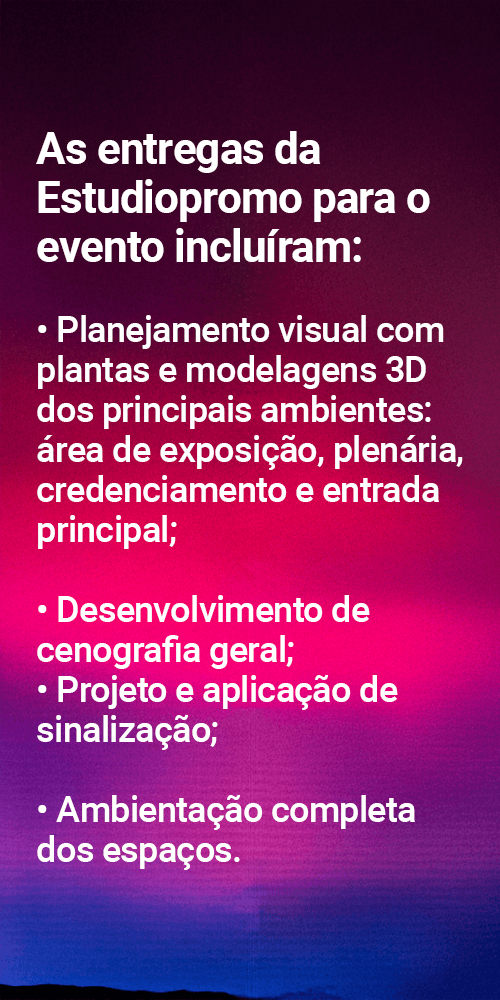 As entregas da Estudiopromo para o evento incluíram:

• Planejamento visual com plantas e modelagens 3D dos principais ambientes: área de exposição, plenária, credenciamento e entrada principal;

• Desenvolvimento de cenografia geral;
• Projeto e aplicação de sinalização;

• Ambientação completa dos espaços.